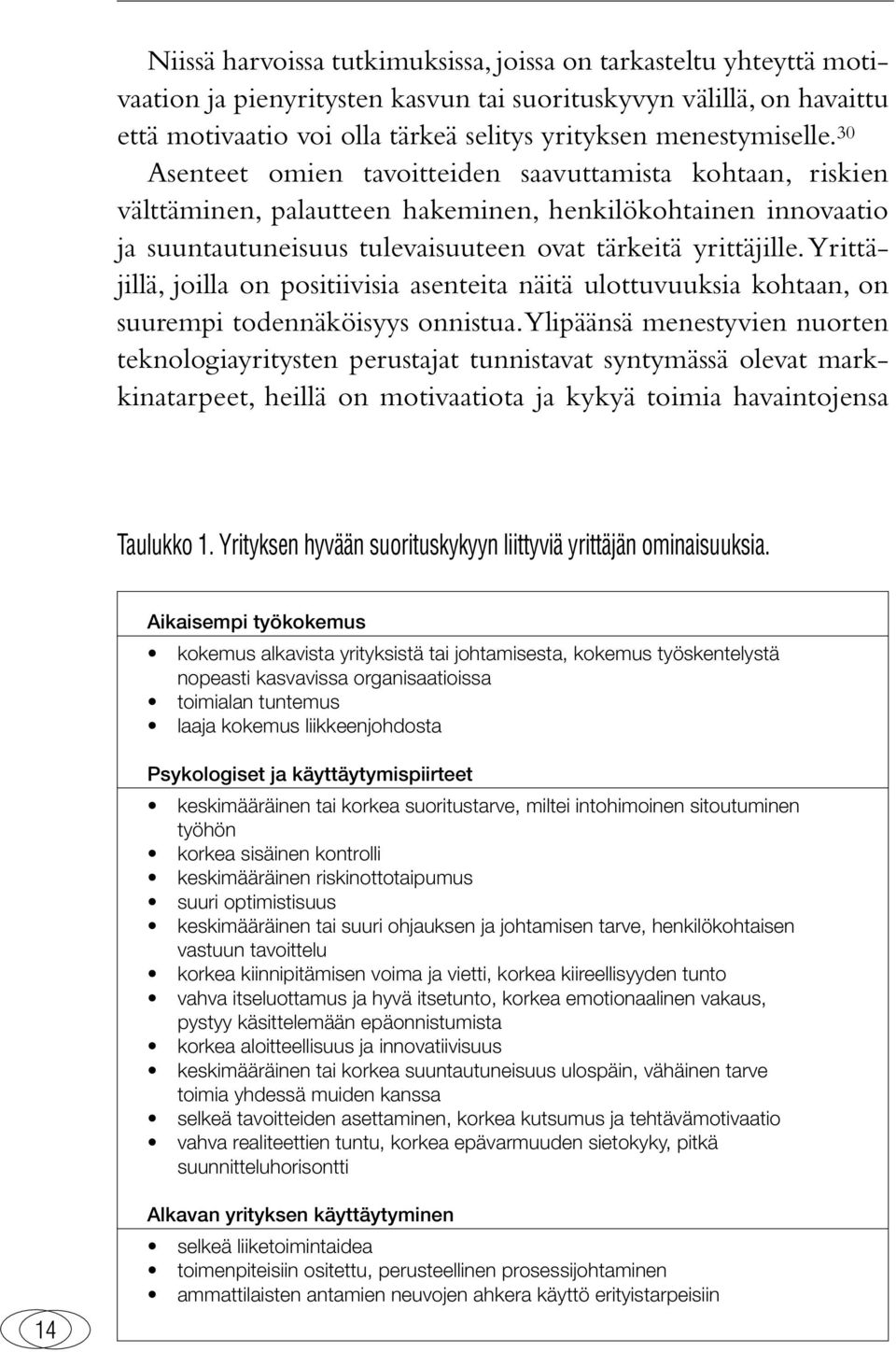 Niissä harvoissa tutkimuksissa, joissa on tarkasteltu yhteyttä motivaation ja pienyritysten kasvun tai suorituskyvyn välillä, on havaittu että motivaatio voi olla tärkeä selitys yrityksen menestymiselle.$^{30}$ Asenteet omien tavoitteiden saavuttamista kohtaan, riskien välttäminen, palautteen hakeminen, henkilökohtainen innovaatio ja suuntautuneisuus tulevaisuuteen ovat tärkeitä yrittäjille. Yrittäjillä, joilla on positiivisia asenteita näitä ulottuvuuksia kohtaan, on suurempi todennäköisyys onnistua. Ylipäänsä menestyvien nuorten teknologiayritysten perustajat tunnistavat syntymässä olevat markkinatarpeet, heillä on motivaatiota ja kykyä toimia havaintojensa

Taulukko 1. Yrityksen hyvään suorituskykyyn liittyviä yrittäjän ominaisuuksia.

Aikaisempi työkokemus
• kokemus alkavista yrityksistä tai johtamisesta, kokemus työskentelystä nopeasti kasvavissa organisaatioissa
• toimialan tuntemus
• laaja kokemus liikkeenjohdosta

Psykologiset ja käyttäytymispiirteet
• keskimääräinen tai korkea suoritustarve, miltei intohimoinen sitoutuminen työhön
• korkea sisäinen kontrolli
• keskimääräinen riskinottotaipumus
• suuri optimistisuus
• keskimääräinen tai suuri ohjauksen ja johtamisen tarve, henkilökohtaisen vastuun tavoittelu
• korkea kiinnipitämisen voima ja vietti, korkea kiireellisyyden tunto
• vahva itseluottamus ja hyvä itsetunto, korkea emotionaalinen vakaus, pystyy käsittelemään epäonnistumista
• korkea aloitteellisuus ja innovatiivisuus
• keskimääräinen tai korkea suuntautuneisuus ulospäin, vähäinen tarve toimia yhdessä muiden kanssa
• selkeä tavoitteiden asettaminen, korkea kutsumus ja tehtävämotivaatio
• vahva realiteettien tuntu, korkea epävarmuuden sietokyky, pitkä suunnitteluhorisontti

Alkavan yrityksen käyttäytyminen
• selkeä liiketoimintaidea
• toimenpiteisiin ositettu, perusteellinen prosessijohtaminen
• ammattilaisten antamien neuvojen ahkera käyttö erityistarpeisiin

14